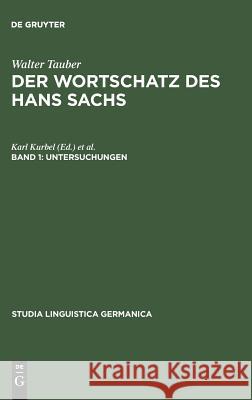 DE GRUYTER

Walter Tauber
DER WORTSCHATZ DES HANS SACHS

Karl Kurbel (Ed.) et al.
BAND 1: UNTERSUCHUNGEN

STUDIA LINGUISTICA GERMANICA

DE G

Kraina Książek